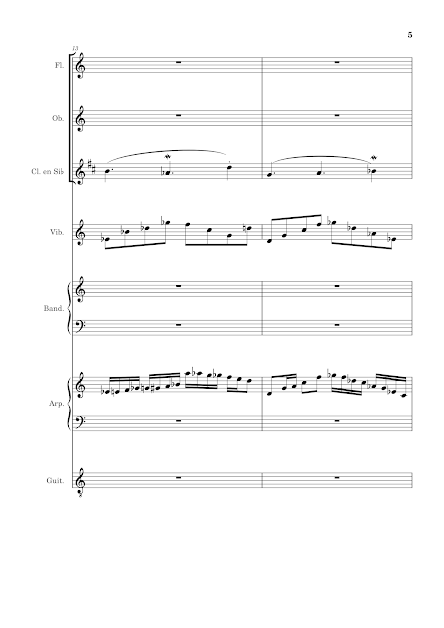 5

13

Fl.

Ob.

Cl. en Sib

Vib.

Band.

Arp.

Guit.